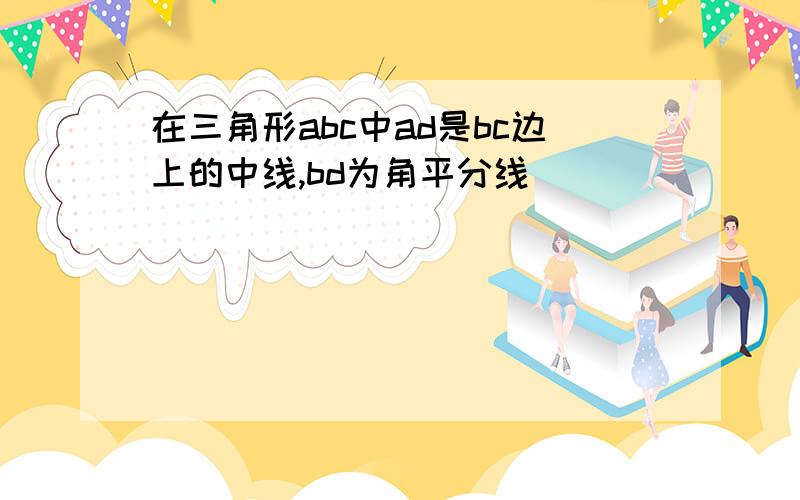 在三角形abc中ad是bc边上的中线,bd为角平分线